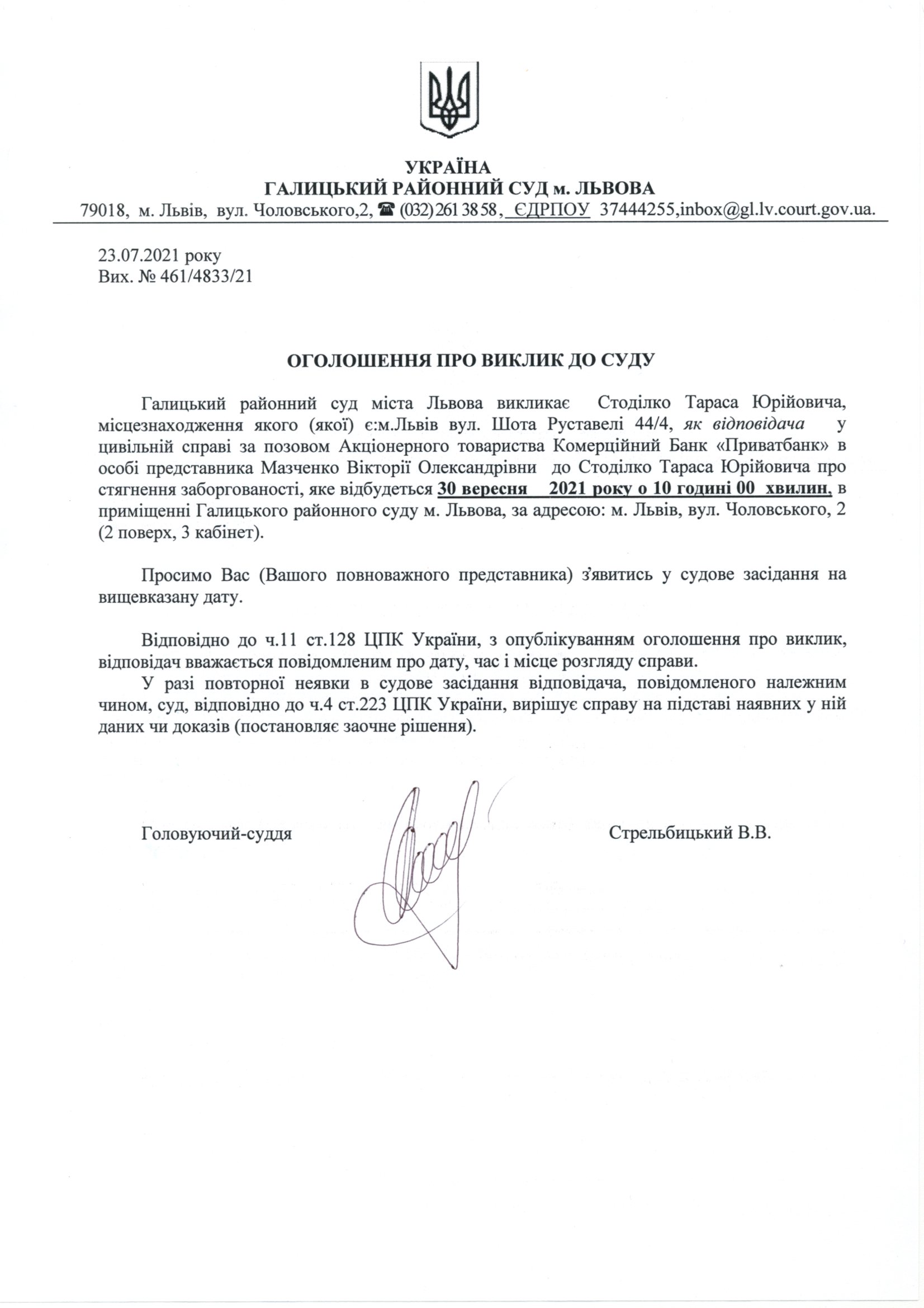 УКРАЇНА
ГАЛИЦЬКИЙ РАЙОННИЙ СУД м. ЛЬВОВА
79018, м. Львів, вул. Чоловського,2, ☎ (032) 261 38 58, ЄДРПОУ 37444255,inbox@gl.lv.court.gov.ua.

23.07.2021 року
Вих. № 461/4833/21

ОГОЛОШЕННЯ ПРО ВИКЛИК ДО СУДУ

Галицький районний суд міста Львова викликає Стоділко Тараса Юрійовича, місцезнаходження якого (якої) є:м.Львів вул. Шота Руставелі 44/4, як відповідача у цивільній справі за позовом Акціонерного товариства Комерційний Банк «Приватбанк» в особі представника Мазченко Вікторії Олександрівни до Стоділко Тараса Юрійовича про стягнення заборгованості, яке відбудеться 30 вересня 2021 року о 10 годині 00 хвилин, в приміщенні Галицького районного суду м. Львова, за адресою: м. Львів, вул. Чоловського, 2 (2 поверх, 3 кабінет).

Просимо Вас (Вашого повноважного представника) з'явитись у судове засідання на вищевказану дату.

Відповідно до ч.11 ст.128 ЦПК України, з опублікуванням оголошення про виклик, відповідач вважається повідомленим про дату, час і місце розгляду справи.
У разі повторної неявки в судове засідання відповідача, повідомленого належним чином, суд, відповідно до ч.4 ст.223 ЦПК України, вирішує справу на підставі наявних у ній даних чи доказів (постановляє заочне рішення).

Головуючий-суддя Стрельбицький В.В.